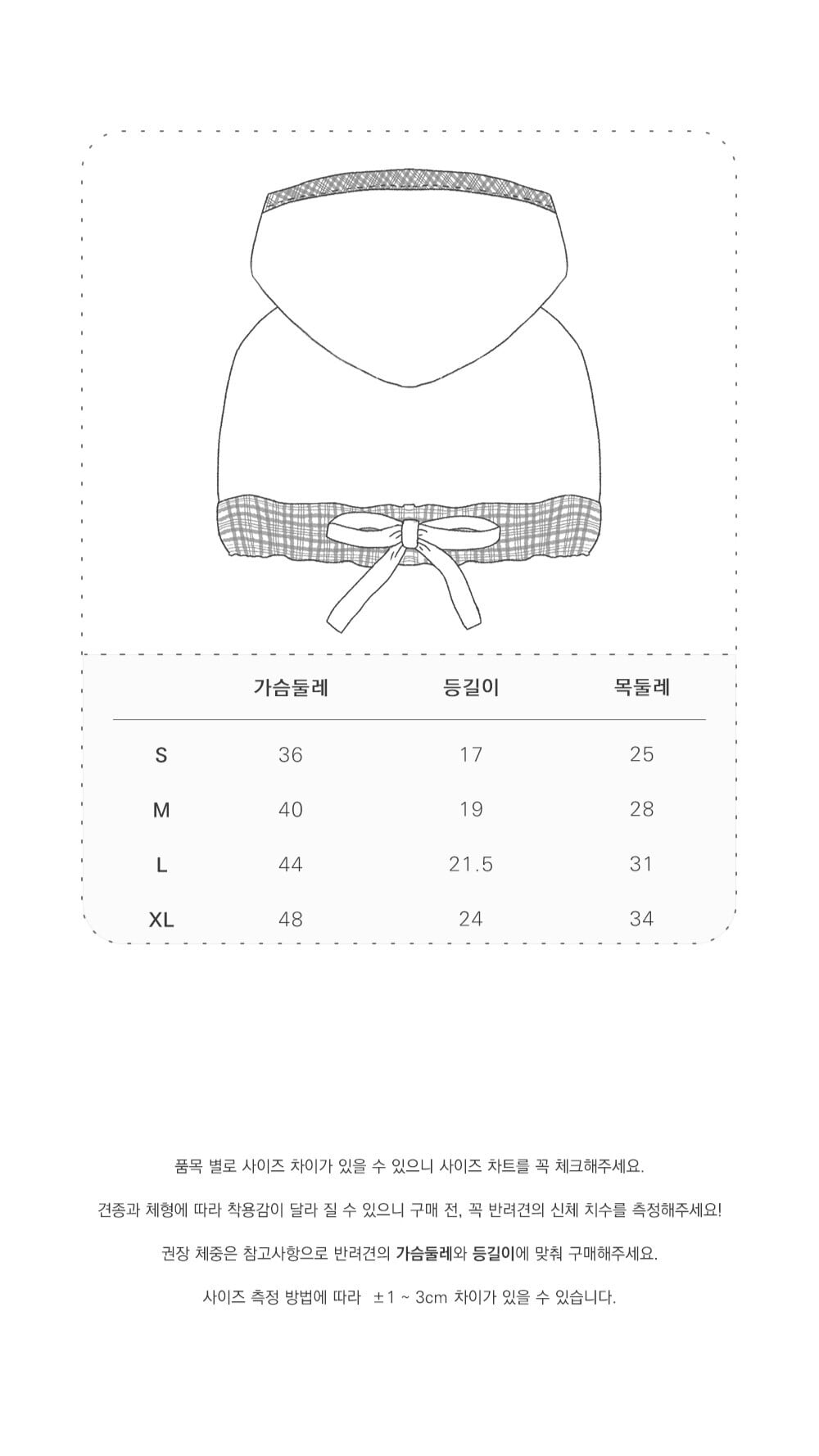 |  | 가슴둘레 | 등길이 | 목둘레 |
|---|---|---|---|
| S | 36 | 17 | 25 |
| M | 40 | 19 | 28 |
| L | 44 | 21.5 | 31 |
| XL | 48 | 24 | 34 |

품목 별로 사이즈 차이가 있을 수 있으니 사이즈 차트를 꼭 체크해주세요.

견종과 체형에 따라 착용감이 달라 질 수 있으니 구매 전, 꼭 반려견의 신체 치수를 측정해주세요!

권장 체중은 참고사항으로 반려견의 가슴둘레와 등길이에 맞춰 구매해주세요.

사이즈 측정 방법에 따라 ±1 ~ 3cm 차이가 있을 수 있습니다.